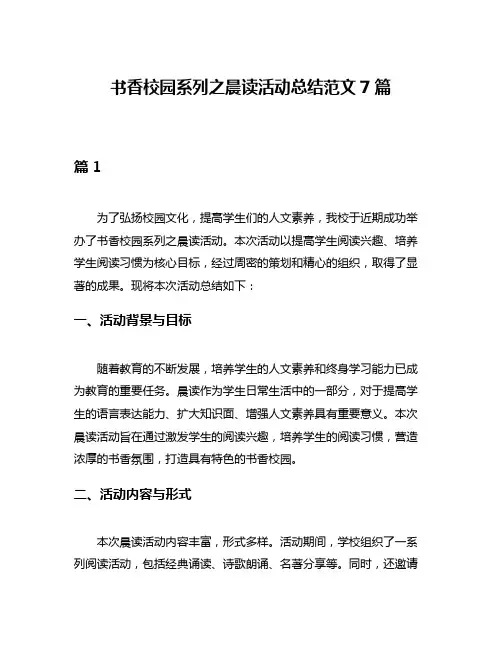 书香校园系列之晨读活动总结范文 7 篇

篇 1

为了弘扬校园文化，提高学生们的人文素养，我校于近期成功举办了书香校园系列之晨读活动。本次活动以提高学生阅读兴趣、培养学生阅读习惯为核心目标，经过周密的策划和精心的组织，取得了显著的成果。现将本次活动总结如下：

一、活动背景与目标

随着教育的不断发展，培养学生的人文素养和终身学习能力已成为教育的重要任务。晨读作为学生日常生活中的一部分，对于提高学生的语言表达能力、扩大知识面、增强人文素养具有重要意义。本次晨读活动旨在通过激发学生的阅读兴趣，培养学生的阅读习惯，营造浓厚的书香氛围，打造具有特色的书香校园。

二、活动内容与形式

本次晨读活动内容丰富，形式多样。活动期间，学校组织了一系列阅读活动，包括经典诵读、诗歌朗诵、名著分享等。同时，还邀请